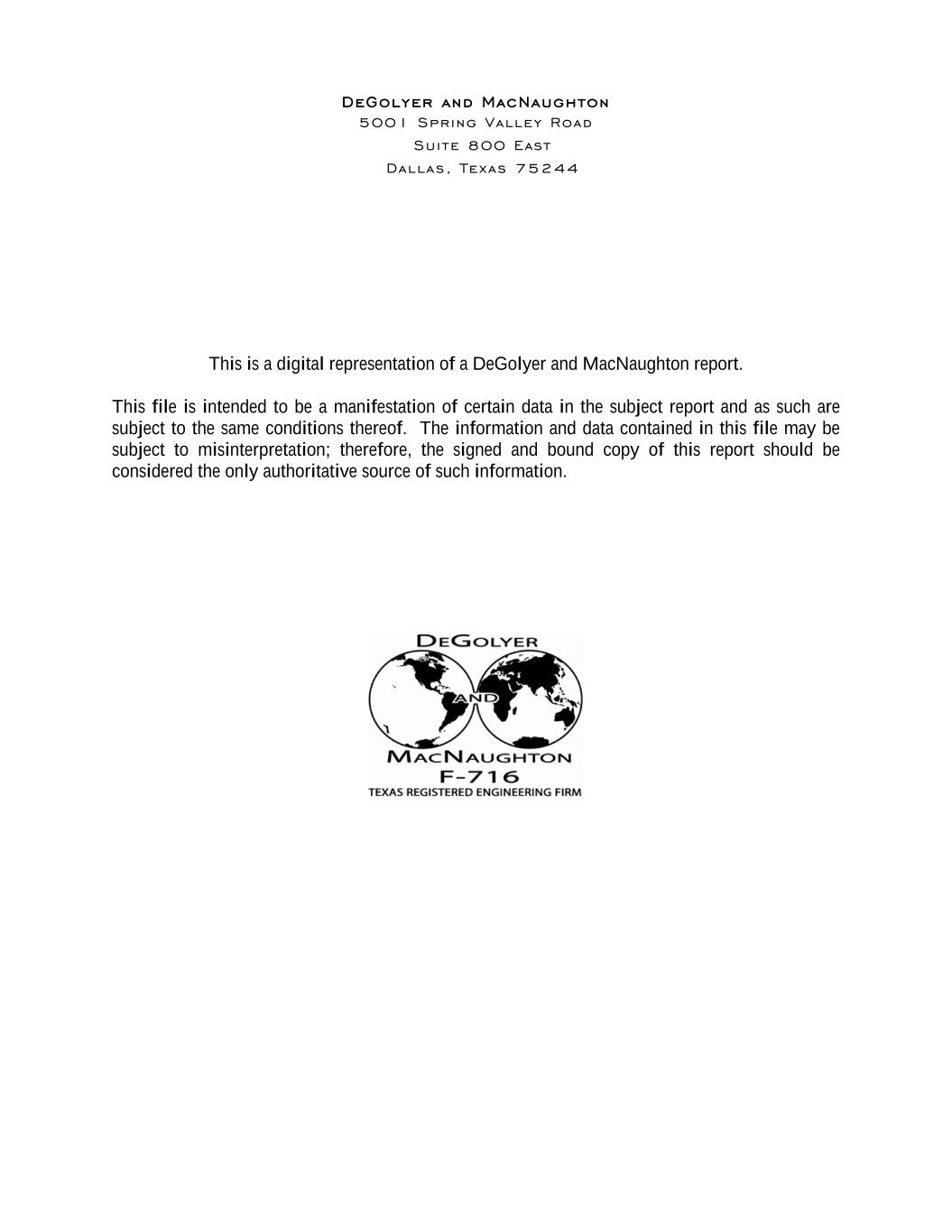 DeGolyer and MacNaughton
5001 Spring Valley Road
Suite 800 East
Dallas, Texas 75244

This is a digital representation of a DeGolyer and MacNaughton report.

This file is intended to be a manifestation of certain data in the subject report and as such are subject to the same conditions thereof. The information and data contained in this file may be subject to misinterpretation; therefore, the signed and bound copy of this report should be considered the only authoritative source of such information.

DeGolyer
AND
MacNaughton
F-716
TEXAS REGISTERED ENGINEERING FIRM